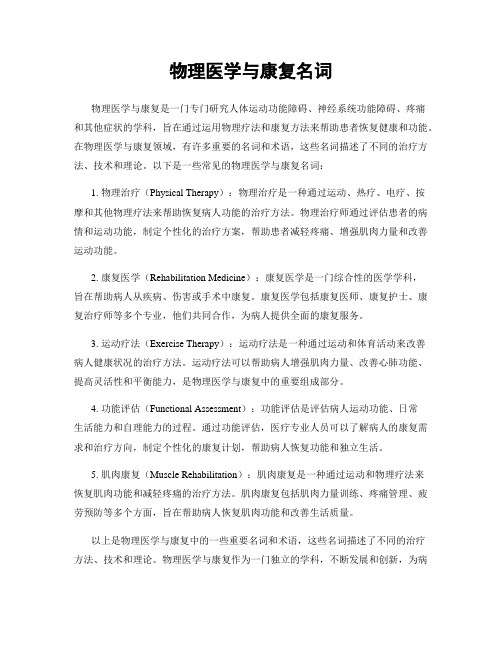 物理医学与康复名词

物理医学与康复是一门专门研究人体运动功能障碍、神经系统功能障碍、疼痛和其他症状的学科，旨在通过运用物理疗法和康复方法来帮助患者恢复健康和功能。在物理医学与康复领域，有许多重要的名词和术语，这些名词描述了不同的治疗方法、技术和理论。以下是一些常见的物理医学与康复名词：

1. 物理治疗（Physical Therapy）：物理治疗是一种通过运动、热疗、电疗、按摩和其他物理疗法来帮助恢复病人功能的治疗方法。物理治疗师通过评估患者的病情和运动功能，制定个性化的治疗方案，帮助患者减轻疼痛、增强肌肉力量和改善运动功能。

2. 康复医学（Rehabilitation Medicine）：康复医学是一门综合性的医学学科，旨在帮助病人从疾病、伤害或手术中康复。康复医学包括康复医师、康复护士、康复治疗师等多个专业，他们共同合作，为病人提供全面的康复服务。

3. 运动疗法（Exercise Therapy）：运动疗法是一种通过运动和体育活动来改善病人健康状况的治疗方法。运动疗法可以帮助病人增强肌肉力量、改善心肺功能、提高灵活性和平衡能力，是物理医学与康复中的重要组成部分。

4. 功能评估（Functional Assessment）：功能评估是评估病人运动功能、日常生活能力和自理能力的过程。通过功能评估，医疗专业人员可以了解病人的康复需求和治疗方向，制定个性化的康复计划，帮助病人恢复功能和独立生活。

5. 肌肉康复（Muscle Rehabilitation）：肌肉康复是一种通过运动和物理疗法来恢复肌肉功能和减轻疼痛的治疗方法。肌肉康复包括肌肉力量训练、疼痛管理、疲劳预防等多个方面，旨在帮助病人恢复肌肉功能和改善生活质量。

以上是物理医学与康复中的一些重要名词和术语，这些名词描述了不同的治疗方法、技术和理论。物理医学与康复作为一门独立的学科，不断发展和创新，为病